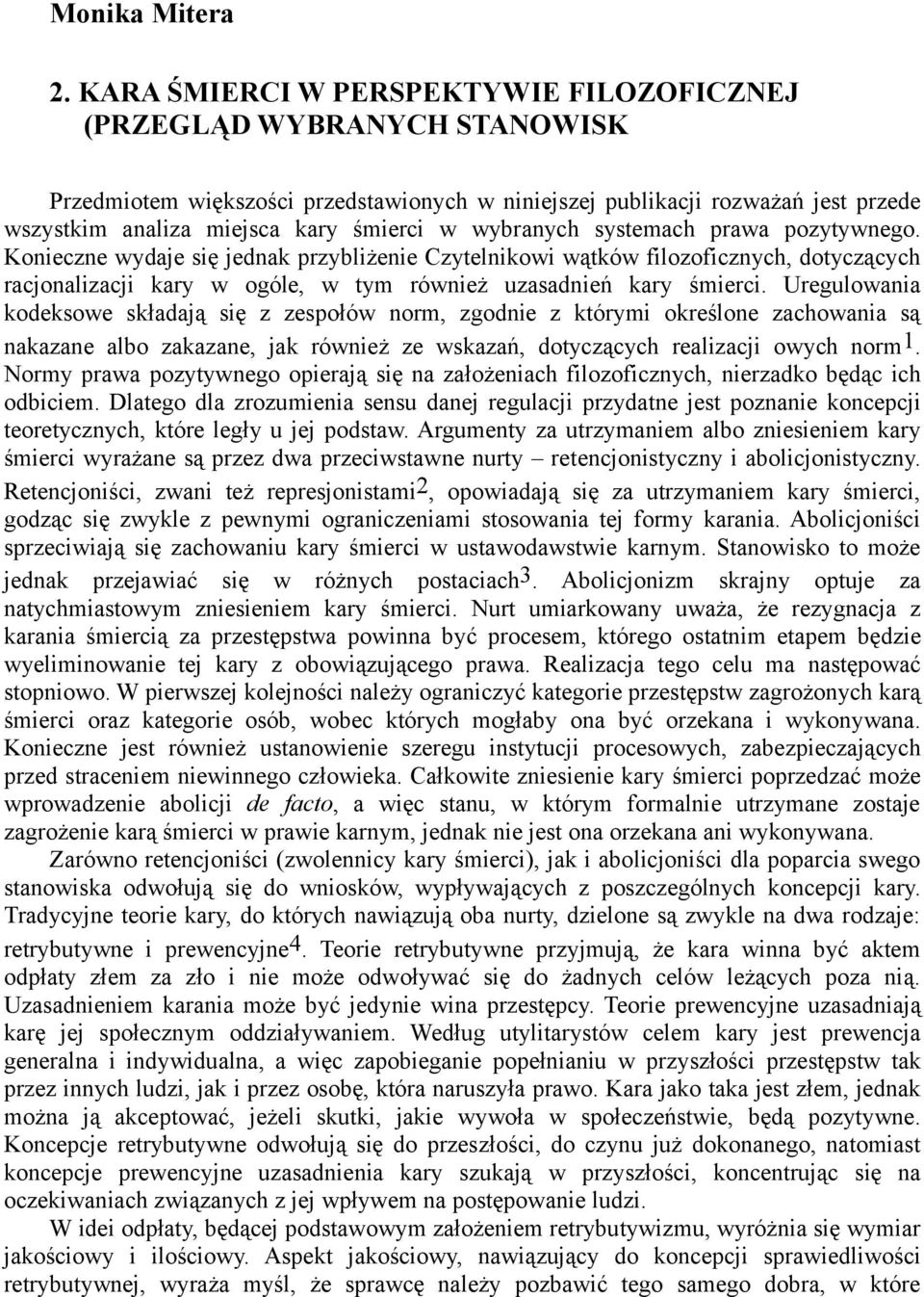 Monika Mitera

2. KARA ŚMIERCI W PERSPEKTYWIE FILOZOFICZNEJ (PRZEGLĄD WYBRANYCH STANOWISK

Przedmiotem większości przedstawionych w niniejszej publikacji rozważań jest przede wszystkim analiza miejsca kary śmierci w wybranych systemach prawa pozytywnego. Konieczne wydaje się jednak przybliżenie Czytelnikowi wątków filozoficznych, dotyczących racjonalizacji kary w ogóle, w tym również uzasadnień kary śmierci. Uregulowania kodeksowe składają się z zespołów norm, zgodnie z którymi określone zachowania są nakazane albo zakazane, jak również ze wskazań, dotyczących realizacji owych norm$^1$. Normy prawa pozytywnego opierają się na założeniach filozoficznych, nierzadko będąc ich odbiciem. Dlatego dla zrozumienia sensu danej regulacji przydatne jest poznanie koncepcji teoretycznych, które legły u jej podstaw. Argumenty za utrzymaniem albo zniesieniem kary śmierci wyrażane są przez dwa przeciwstawne nurty – retencjonistyczny i abolicjonistyczny. Retencjoniści, zwani też represjonistami$^2$, opowiadają się za utrzymaniem kary śmierci, godząc się zwykle z pewnymi ograniczeniami stosowania tej formy karania. Abolicjoniści sprzeciwiają się zachowaniu kary śmierci w ustawodawstwie karnym. Stanowisko to może jednak przejawiać się w różnych postaciach$^3$. Abolicjonizm skrajny optuje za natychmiastowym zniesieniem kary śmierci. Nurt umiarkowany uważa, że rezygnacja z karania śmiercią za przestępstwa powinna być procesem, którego ostatnim etapem będzie wyeliminowanie tej kary z obowiązującego prawa. Realizacja tego celu ma następować stopniowo. W pierwszej kolejności należy ograniczyć kategorie przestępstw zagrożonych karą śmierci oraz kategorie osób, wobec których mogłaby ona być orzekana i wykonywana. Konieczne jest również ustanowienie szeregu instytucji procesowych, zabezpieczających przed straceniem niewinnego człowieka. Całkowite zniesienie kary śmierci poprzedzać może wprowadzenie abolicji de facto, a więc stanu, w którym formalnie utrzymane zostaje zagrożenie karą śmierci w prawie karnym, jednak nie jest ona orzekana ani wykonywana.

Zarówno retencjoniści (zwolennicy kary śmierci), jak i abolicjoniści dla poparcia swego stanowiska odwołują się do wniosków, wypływających z poszczególnych koncepcji kary. Tradycyjne teorie kary, do których nawiązują oba nurty, dzielone są zwykle na dwa rodzaje: retrybutywne i prewencyjne$^4$. Teorie retrybutywne przyjmują, że kara winna być aktem odpłaty złem za zło i nie może odwoływać się do żadnych celów leżących poza nią. Uzasadnieniem karania może być jedynie wina przestępcy. Teorie prewencyjne uzasadniają karę jej społecznym oddziaływaniem. Według utylitarystów celem kary jest prewencja generalna i indywidualna, a więc zapobieganie popełnianiu w przyszłości przestępstw tak przez innych ludzi, jak i przez osobę, która naruszyła prawo. Kara jako taka jest złem, jednak można ją akceptować, jeżeli skutki, jakie wywoła w społeczeństwie, będą pozytywne. Koncepcje retrybutywne odwołują się do przeszłości, do czynu już dokonanego, natomiast koncepcje prewencyjne uzasadnienia kary szukają w przyszłości, koncentrując się na oczekiwaniach związanych z jej wpływem na postępowanie ludzi.

W idei odpłaty, będącej podstawowym założeniem retrybutywizmu, wyróżnia się wymiar jakościowy i ilościowy. Aspekt jakościowy, nawiązujący do koncepcji sprawiedliwości retrybutywnej, wyraża myśl, że sprawcę należy pozbawić tego samego dobra, w które